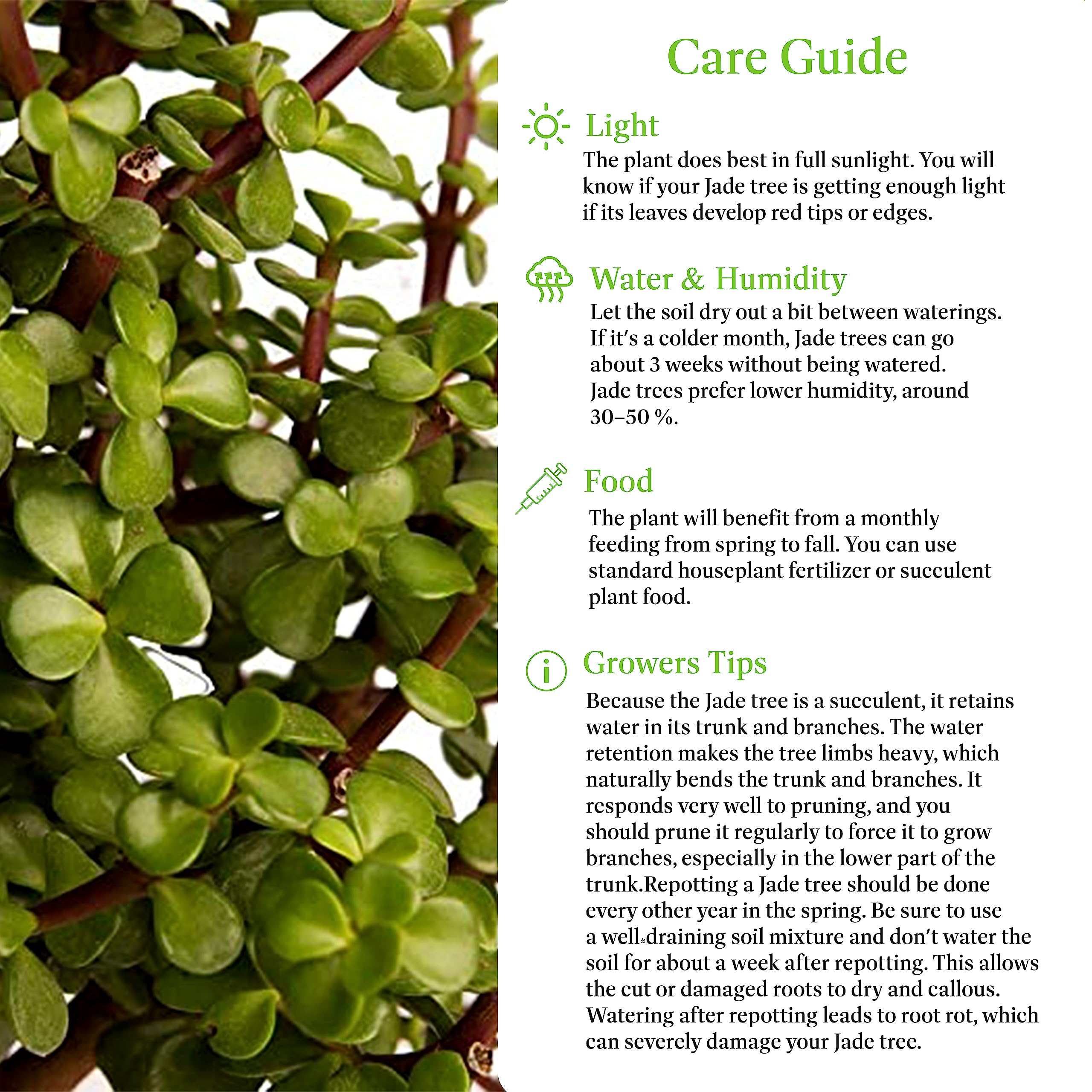 Care Guide

Light
The plant does best in full sunlight. You will know if your Jade tree is getting enough light if its leaves develop red tips or edges.

Water & Humidity
Let the soil dry out a bit between waterings. If it's a colder month, Jade trees can go about 3 weeks without being watered. Jade trees prefer lower humidity, around 30–50 %.

Food
The plant will benefit from a monthly feeding from spring to fall. You can use standard houseplant fertilizer or succulent plant food.

Growers Tips
Because the Jade tree is a succulent, it retains water in its trunk and branches. The water retention makes the tree limbs heavy, which naturally bends the trunk and branches. It responds very well to pruning, and you should prune it regularly to force it to grow branches, especially in the lower part of the trunk.Repotting a Jade tree should be done every other year in the spring. Be sure to use a well-draining soil mixture and don't water the soil for about a week after repotting. This allows the cut or damaged roots to dry and callous. Watering after repotting leads to root rot, which can severely damage your Jade tree.